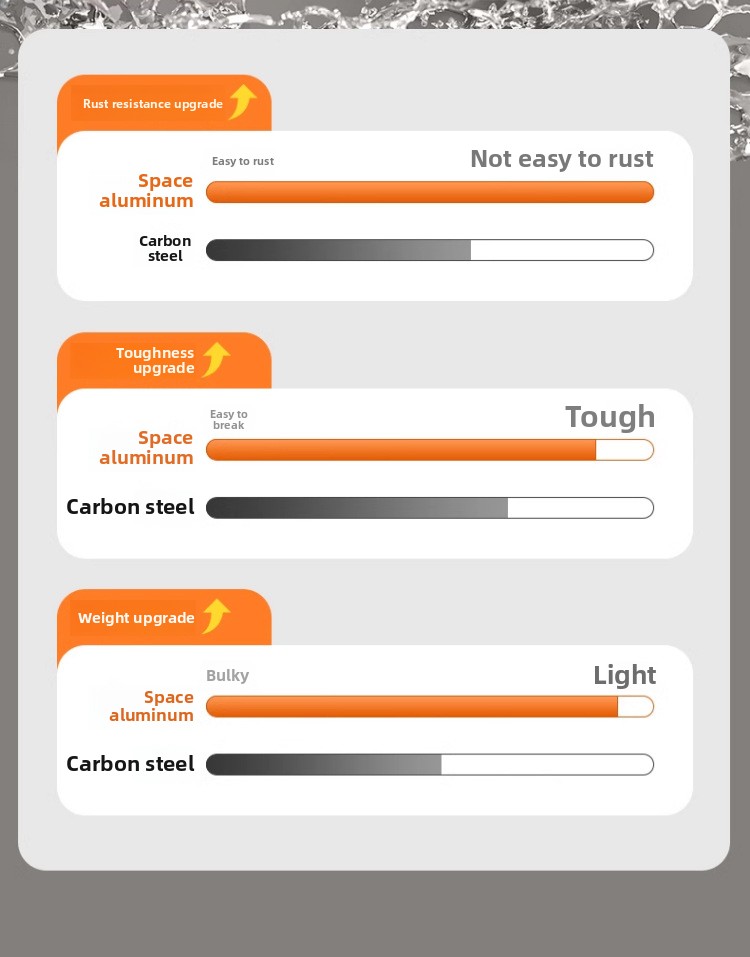 Rust resistance upgrade

Easy to rust

Not easy to rust

Space aluminum

Carbon steel

Toughness upgrade

Easy to break

Tough

Space aluminum

Carbon steel

Weight upgrade

Bulky

Light

Space aluminum

Carbon steel